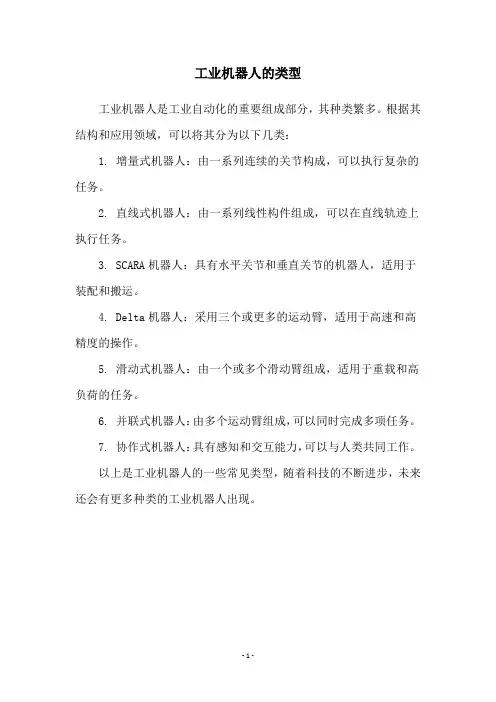 工业机器人的类型

工业机器人是工业自动化的重要组成部分，其种类繁多。根据其结构和应用领域，可以将其分为以下几类：

1. 增量式机器人：由一系列连续的关节构成，可以执行复杂的任务。

2. 直线式机器人：由一系列线性构件组成，可以在直线轨迹上执行任务。

3. SCARA 机器人：具有水平关节和垂直关节的机器人，适用于装配和搬运。

4. Delta 机器人：采用三个或更多的运动臂，适用于高速和高精度的操作。

5. 滑动式机器人：由一个或多个滑动臂组成，适用于重载和高负荷的任务。

6. 并联式机器人：由多个运动臂组成，可以同时完成多项任务。

7. 协作式机器人：具有感知和交互能力，可以与人类共同工作。

以上是工业机器人的一些常见类型，随着科技的不断进步，未来还会有更多种类的工业机器人出现。

- 1 -